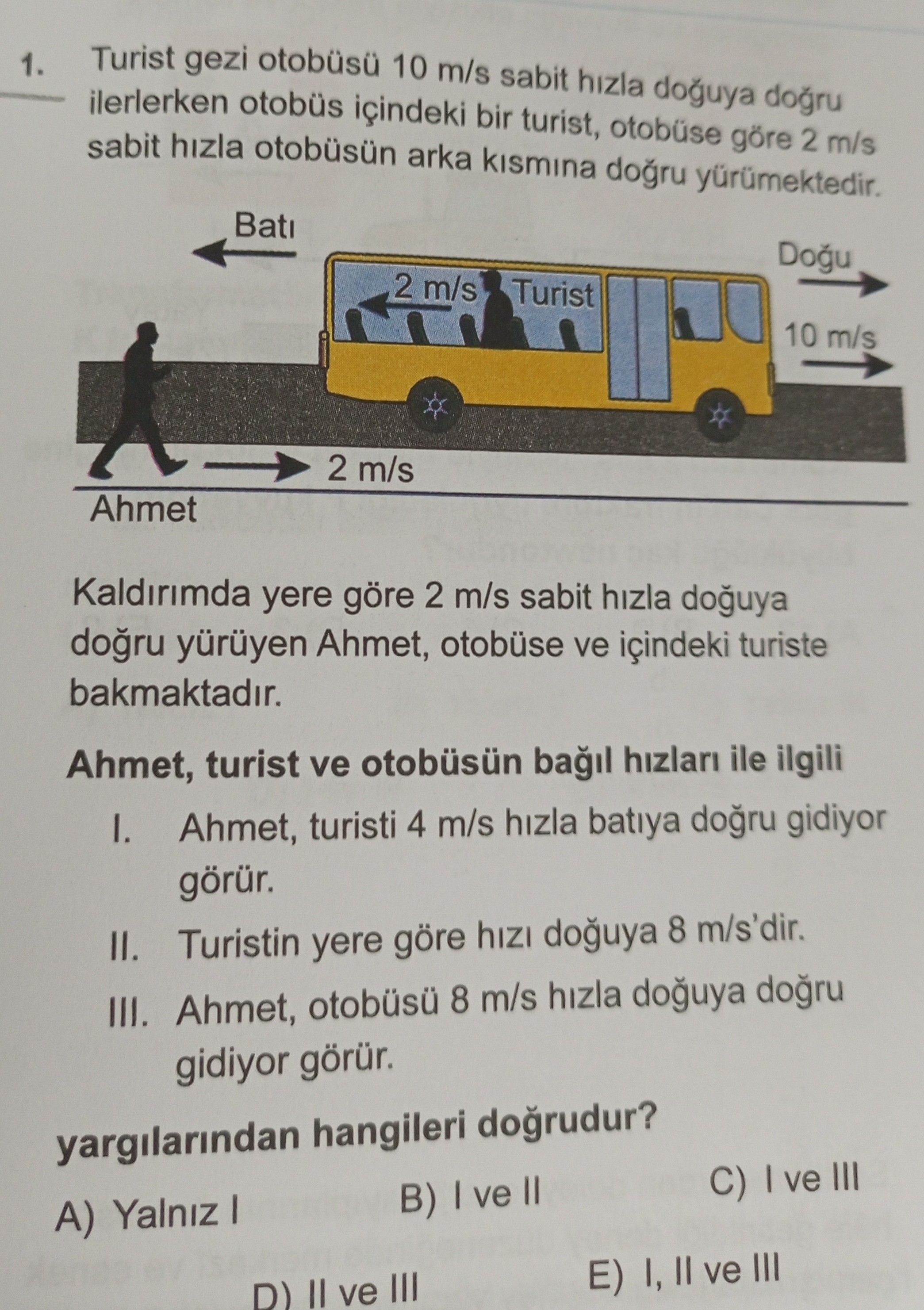 1. Turist gezi otobüsü 10 m/s sabit hızla doğuya doğru ilerlerken otobüs içindeki bir turist, otobüse göre 2 m/s sabit hızla otobüsün arka kısmına doğru yürümektedir.

Batı

Doğu

2 m/s

Turist

10 m/s

2 m/s

Ahmet

Kaldırımda yere göre 2 m/s sabit hızla doğuya doğru yürüyen Ahmet, otobüse ve içindeki turiste bakmaktadır.

Ahmet, turist ve otobüsün bağıl hızları ile ilgili

I. Ahmet, turisti 4 m/s hızla batıya doğru gidiyor görür.

II. Turistin yere göre hızı doğuya 8 m/s'dir.

III. Ahmet, otobüsü 8 m/s hızla doğuya doğru gidiyor görür.

yargılarından hangileri doğrudur?

A) Yalnız I B) I ve II C) I ve III

D) II ve III E) I, II ve III